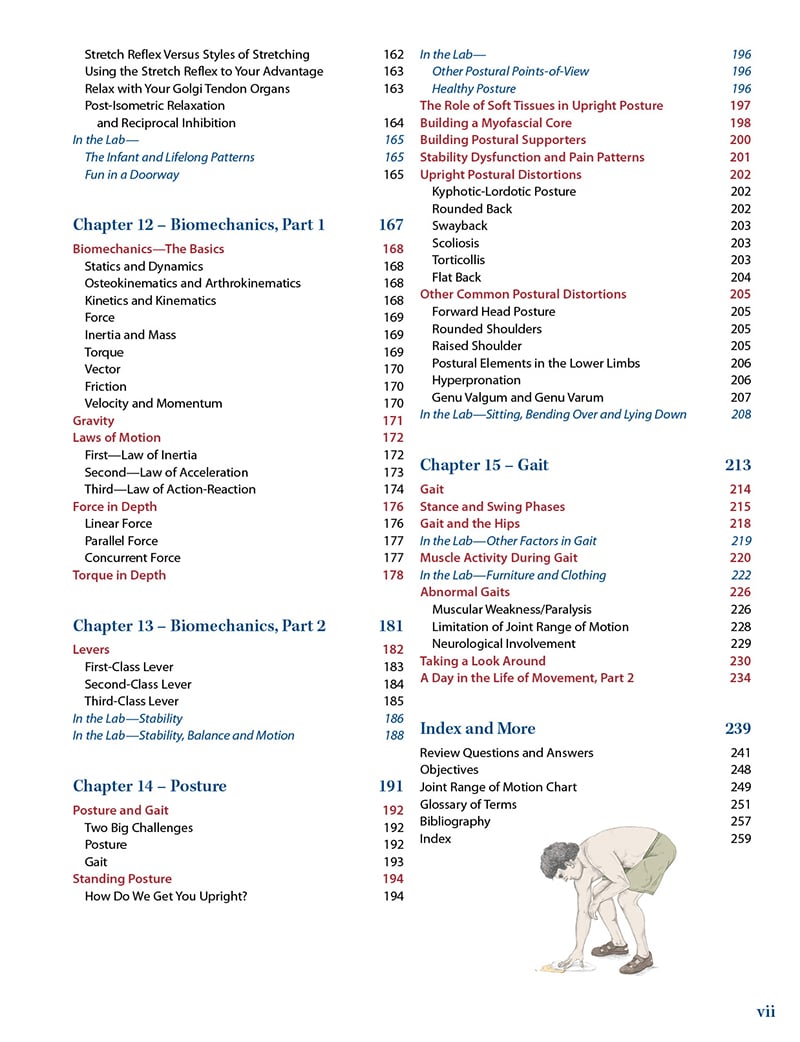 Stretch Reflex Versus Styles of Stretching 162
Using the Stretch Reflex to Your Advantage 163
Relax with Your Golgi Tendon Organs 163
Post-Isometric Relaxation and Reciprocal Inhibition 164
In the Lab— 165
The Infant and Lifelong Patterns 165
Fun in a Doorway 165

Chapter 12 – Biomechanics, Part 1 167
Biomechanics—The Basics 168
Statics and Dynamics 168
Osteokinematics and Arthrokinematics 168
Kinetics and Kinematics 168
Force 169
Inertia and Mass 169
Torque 169
Vector 170
Friction 170
Velocity and Momentum 170
Gravity 171
Laws of Motion 172
First—Law of Inertia 172
Second—Law of Acceleration 173
Third—Law of Action-Reaction 174
Force in Depth 176
Linear Force 176
Parallel Force 177
Concurrent Force 177
Torque in Depth 178

Chapter 13 – Biomechanics, Part 2 181
Levers 182
First-Class Lever 183
Second-Class Lever 184
Third-Class Lever 185
In the Lab—Stability 186
In the Lab—Stability, Balance and Motion 188

Chapter 14 – Posture 191
Posture and Gait 192
Two Big Challenges 192
Posture 192
Gait 193
Standing Posture 194
How Do We Get You Upright? 194

In the Lab— 196
Other Postural Points-of-View 196
Healthy Posture 196
The Role of Soft Tissues in Upright Posture 197
Building a Myofascial Core 198
Building Postural Supporters 200
Stability Dysfunction and Pain Patterns 201
Upright Postural Distortions 202
Kyphotic-Lordotic Posture 202
Rounded Back 202
Swayback 203
Scoliosis 203
Torticollis 203
Flat Back 204
Other Common Postural Distortions 205
Forward Head Posture 205
Rounded Shoulders 205
Raised Shoulder 205
Postural Elements in the Lower Limbs 206
Hyperpronation 206
Genu Valgum and Genu Varum 207
In the Lab—Sitting, Bending Over and Lying Down 208

Chapter 15 – Gait 213
Gait 214
Stance and Swing Phases 215
Gait and the Hips 218
In the Lab—Other Factors in Gait 219
Muscle Activity During Gait 220
In the Lab—Furniture and Clothing 222
Abnormal Gaits 226
Muscular Weakness/Paralysis 226
Limitation of Joint Range of Motion 228
Neurological Involvement 229
Taking a Look Around 230
A Day in the Life of Movement, Part 2 234

Index and More 239
Review Questions and Answers 241
Objectives 248
Joint Range of Motion Chart 249
Glossary of Terms 251
Bibliography 257
Index 259

vii